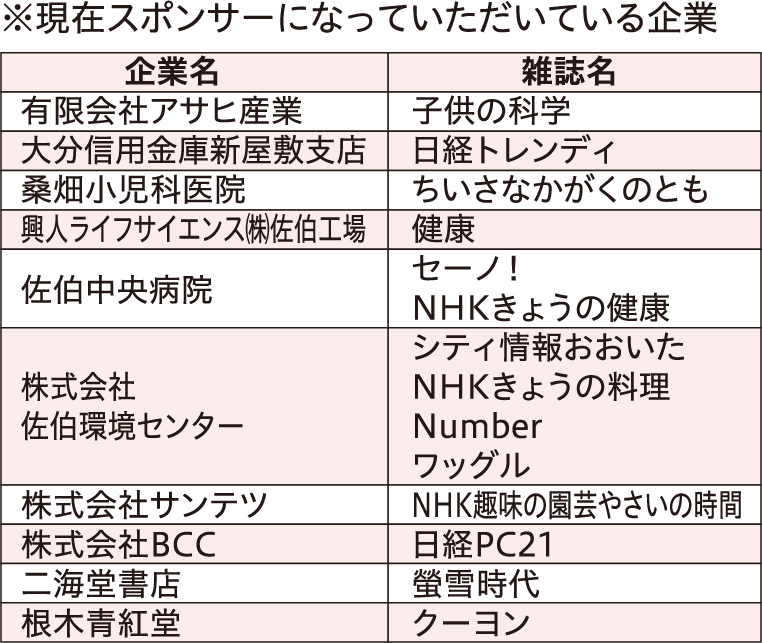 ※現在スポンサーになっていただいている企業

| 企業名 | 雑誌名 |
|---|---|
| 有限会社アサヒ産業 | 子供の科学 |
| 大分信用金庫新屋敷支店 | 日経トレンディ |
| 桑畑小児科医院 | ちいさなかがくのとも |
| 興人ライフサイエンス㈱佐伯工場 | 健康 |
| 佐伯中央病院 | セーノ! NHKきょうの健康 |
| 株式会社 佐伯環境センター | シティ情報おおいた NHKきょうの料理 Number ワッグル |
| 株式会社サンテツ | NHK趣味の園芸やさいの時間 |
| 株式会社BCC | 日経PC21 |
| 二海堂書店 | 螢雪時代 |
| 根木青紅堂 | クーヨン |